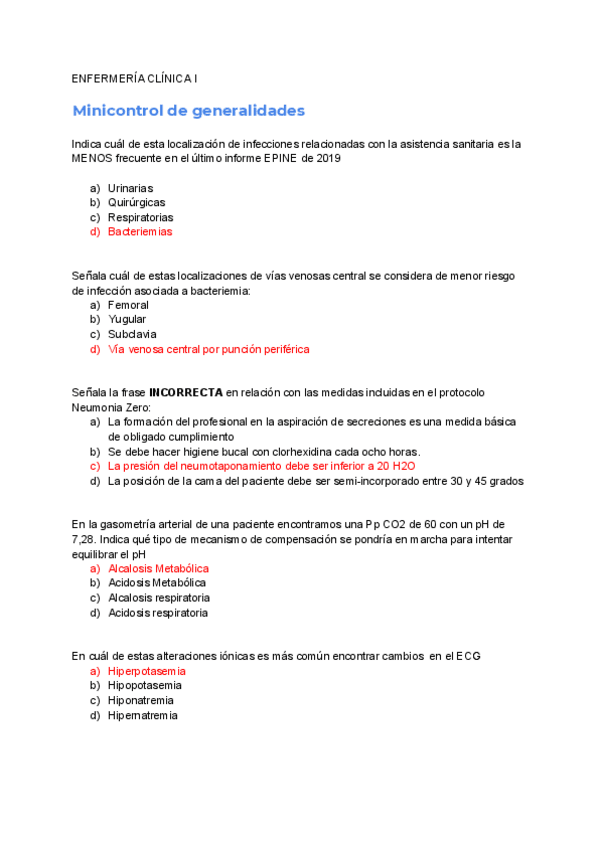 ENFERMERÍA CLÍNICA I

Minicontrol de generalidades

Indica cuál de esta localización de infecciones relacionadas con la asistencia sanitaria es la MENOS frecuente en el último informe EPINE de 2019

a) Urinarias
b) Quirúrgicas
c) Respiratorias
d) Bacteriemias

Señala cuál de estas localizaciones de vías venosas central se considera de menor riesgo de infección asociada a bacteriemia:
a) Femoral
b) Yugular
c) Subclavia
d) Vía venosa central por punción periférica

Señala la frase INCORRECTA en relación con las medidas incluidas en el protocolo Neumonia Zero:
a) La formación del profesional en la aspiración de secreciones es una medida básica de obligado cumplimiento
b) Se debe hacer higiene bucal con clorhexidina cada ocho horas.
c) La presión del neumotaponamiento debe ser inferior a 20 H2O
d) La posición de la cama del paciente debe ser semi-incorporado entre 30 y 45 grados

En la gasometría arterial de una paciente encontramos una Pp CO2 de 60 con un pH de 7,28. Indica qué tipo de mecanismo de compensación se pondría en marcha para intentar equilibrar el pH
a) Alcalosis Metabólica
b) Acidosis Metabólica
c) Alcalosis respiratoria
d) Acidosis respiratoria

En cuál de estas alteraciones iónicas es más común encontrar cambios en el ECG
a) Hiperpotasemia
b) Hipopotasemia
c) Hiponatremia
d) Hipernatremia